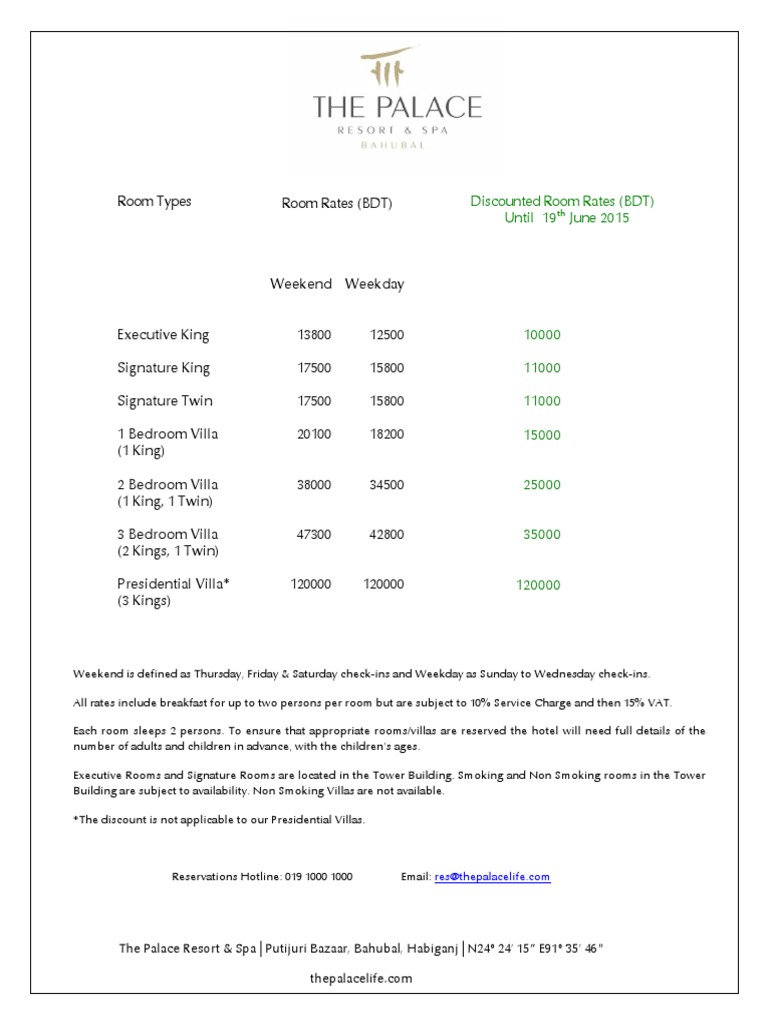 THE PALACE
RESORT & SPA
BAHUBAL

| Room Types | Room Rates (BDT) | | Discounted Room Rates (BDT) Until 19$^{th}$ June 2015 |
|---|---|---|---|
| | Weekend | Weekday | |
| Executive King | 13800 | 12500 | 10000 |
| Signature King | 17500 | 15800 | 11000 |
| Signature Twin | 17500 | 15800 | 11000 |
| 1 Bedroom Villa (1 King) | 20100 | 18200 | 15000 |
| 2 Bedroom Villa (1 King, 1 Twin) | 38000 | 34500 | 25000 |
| 3 Bedroom Villa (2 Kings, 1 Twin) | 47300 | 42800 | 35000 |
| Presidential Villa* (3 Kings) | 120000 | 120000 | 120000 |

Weekend is defined as Thursday, Friday & Saturday check-ins and Weekday as Sunday to Wednesday check-ins.

All rates include breakfast for up to two persons per room but are subject to 10% Service Charge and then 15% VAT.

Each room sleeps 2 persons. To ensure that appropriate rooms/villas are reserved the hotel will need full details of the number of adults and children in advance, with the children's ages.

Executive Rooms and Signature Rooms are located in the Tower Building. Smoking and Non Smoking rooms in the Tower Building are subject to availability. Non Smoking Villas are not available.

*The discount is not applicable to our Presidential Villas.

Reservations Hotline: 019 1000 1000 Email: res@thepalacelife.com

The Palace Resort & Spa | Putijuri Bazaar, Bahubal, Habiganj | N24° 24' 15" E91° 35' 46"

thepalacelife.com